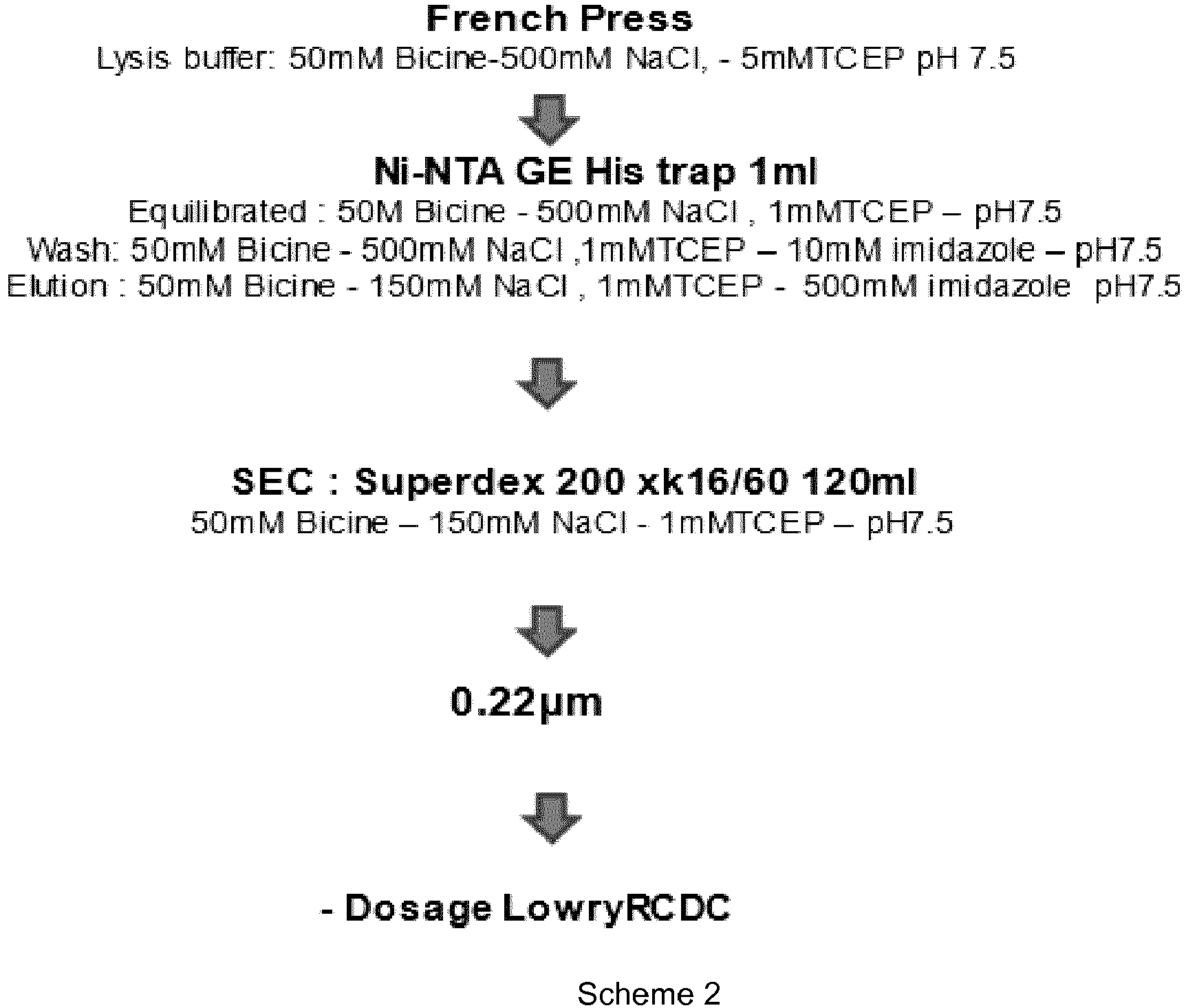 French Press
Lysis buffer: 50mM Bicine-500mM NaCl, - 5mMTCEP pH 7.5

Ni-NTA GE His trap 1ml
Equilibrated : 50M Bicine - 500mM NaCl , 1mMTCEP – pH7.5
Wash: 50mM Bicine - 500mM NaCl ,1mMTCEP – 10mM imidazole – pH7.5
Elution : 50mM Bicine - 150mM NaCl , 1mMTCEP - 500mM imidazole pH7.5

SEC : Superdex 200 xk16/60 120ml
50mM Bicine – 150mM NaCl - 1mMTCEP – pH7.5

0.22µm

- Dosage LowryRCDC

Scheme 2